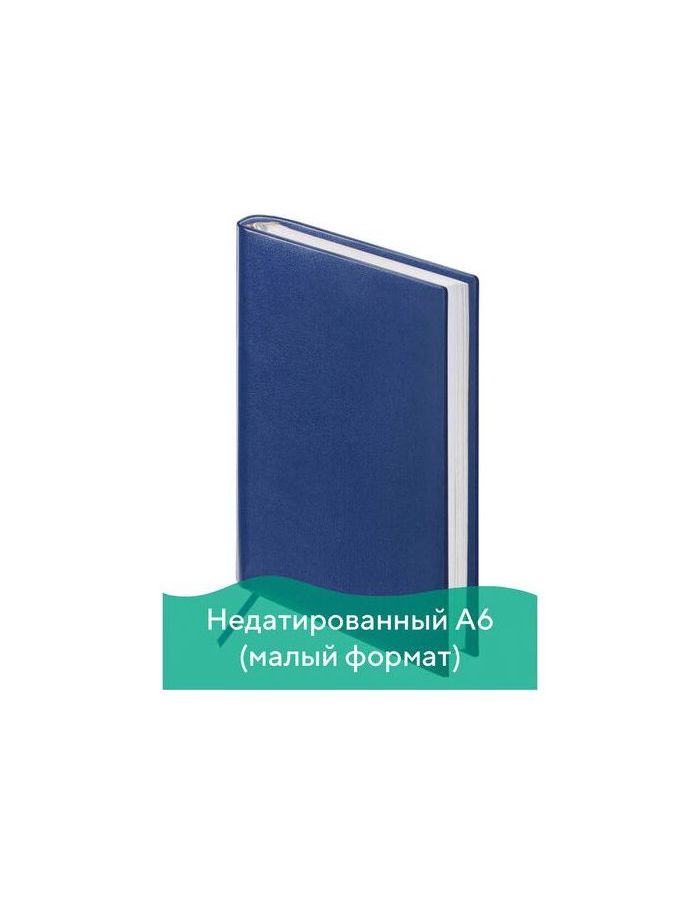 Недатированный А6
(малый формат)